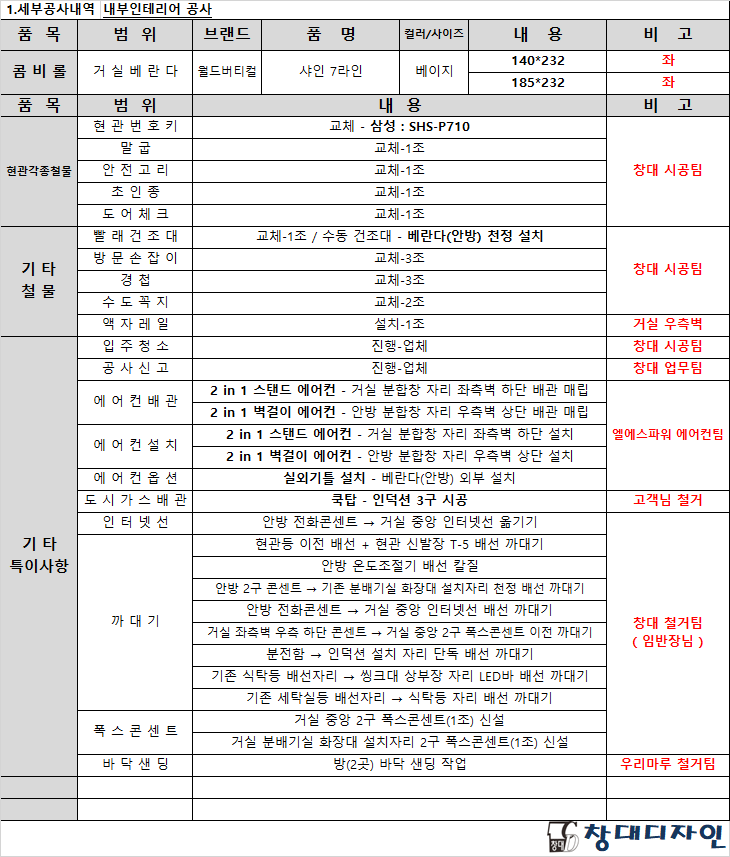 1.세부공사내역 내부인테리어 공사

| 품 목 | 범 위 | 브랜드 | 품 명 | 컬러/사이즈 | 내 용 | 비 고 |
|---|---|---|---|---|---|---|
| 콤 비 롤 | 거 실 베 란 다 | 월드버티컬 | 샤인 7라인 | 베이지 | 140*232 | 좌 |
| | | | | | 185*232 | 좌 |

| 품 목 | 범 위 | 내 용 | 비 고 |
|---|---|---|---|
| 현관각종철물 | 현 관 번 호 키 | 교체 - 삼성 : SHS-P710 | 창대 시공팀 |
| | 말 굽 | 교체-1조 | |
| | 안 전 고 리 | 교체-1조 | |
| | 초 인 종 | 교체-1조 | |
| | 도 어 체 크 | 교체-1조 | |
| 기 타 철 물 | 빨 래 건 조 대 | 교체-1조 / 수동 건조대 - 베란다(안방) 천정 설치 | 창대 시공팀 |
| | 방 문 손 잡 이 | 교체-3조 | |
| | 경 첩 | 교체-3조 | |
| | 수 도 꼭 지 | 교체-2조 | |
| | 액 자 레 일 | 설치-1조 | 거실 우측벽 |
| 기 타 특이사항 | 입 주 청 소 | 진행-업체 | 창대 시공팀 |
| | 공 사 신 고 | 진행-업체 | 창대 업무팀 |
| | 에 어 컨 배 관 | 2 in 1 스탠드 에어컨 - 거실 분합창 자리 좌측벽 하단 배관 매립 | 엘에스파워 에어컨팀 |
| | | 2 in 1 벽걸이 에어컨 - 안방 분합창 자리 우측벽 상단 배관 매립 | |
| | 에 어 컨 설 치 | 2 in 1 스탠드 에어컨 - 거실 분합창 자리 좌측벽 하단 설치 | |
| | | 2 in 1 벽걸이 에어컨 - 안방 분합창 자리 우측벽 상단 설치 | |
| | 에 어 컨 옵 션 | 실외기틀 설치 - 베란다(안방) 외부 설치 | |
| | 도 시 가 스 배 관 | 쿡탑 - 인덕션 3구 시공 | 고객님 철거 |
| | 인 터 넷 선 | 안방 전화콘센트 → 거실 중앙 인터넷선 옮기기 | 창대 철거팀 ( 임반장님 ) |
| | 까 대 기 | 현관등 이전 배선 + 현관 신발장 T-5 배선 까대기 | |
| | | 안방 온도조절기 배선 칼질 | |
| | | 안방 2구 콘센트 → 기존 분배기실 화장대 설치자리 천정 배선 까대기 | |
| | | 안방 전화콘센트 → 거실 중앙 인터넷선 배선 까대기 | |
| | | 거실 좌측벽 우측 하단 콘센트 → 거실 중앙 2구 폭스콘센트 이전 까대기 | |
| | | 분전함 → 인덕션 설치 자리 단독 배선 까대기 | |
| | | 기존 식탁등 배선자리 → 씽크대 상부장 자리 LED바 배선 까대기 | |
| | | 기존 세탁실등 배선자리 → 식탁등 자리 배선 까대기 | |
| | 폭 스 콘 센 트 | 거실 중앙 2구 폭스콘센트(1조) 신설 | |
| | | 거실 분배기실 화장대 설치자리 2구 폭스콘센트(1조) 신설 | |
| | 바 닥 샌 딩 | 방(2곳) 바닥 샌딩 작업 | 우리마루 철거팀 |
| | | | |
| | | | |

창대디자인